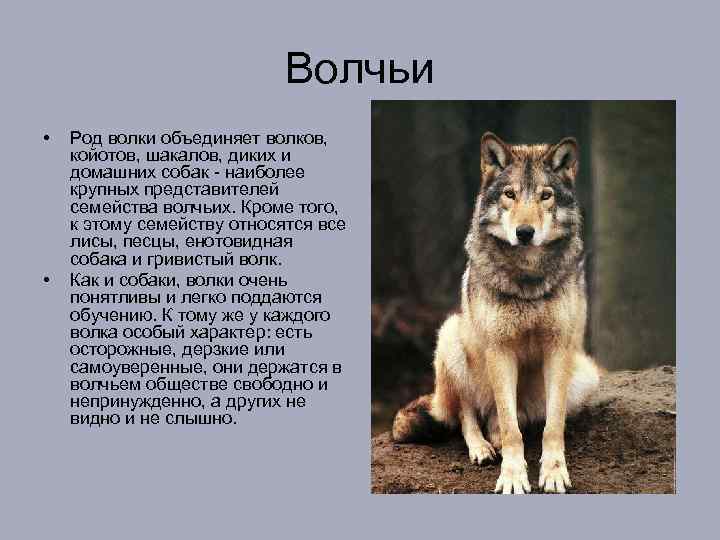 Волчьи

• Род волки объединяет волков, койотов, шакалов, диких и домашних собак - наиболее крупных представителей семейства волчьих. Кроме того, к этому семейству относятся все лисы, песцы, енотовидная собака и гривистый волк.

• Как и собаки, волки очень понятливы и легко поддаются обучению. К тому же у каждого волка особый характер: есть осторожные, дерзкие или самоуверенные, они держатся в волчьем обществе свободно и непринужденно, а других не видно и не слышно.